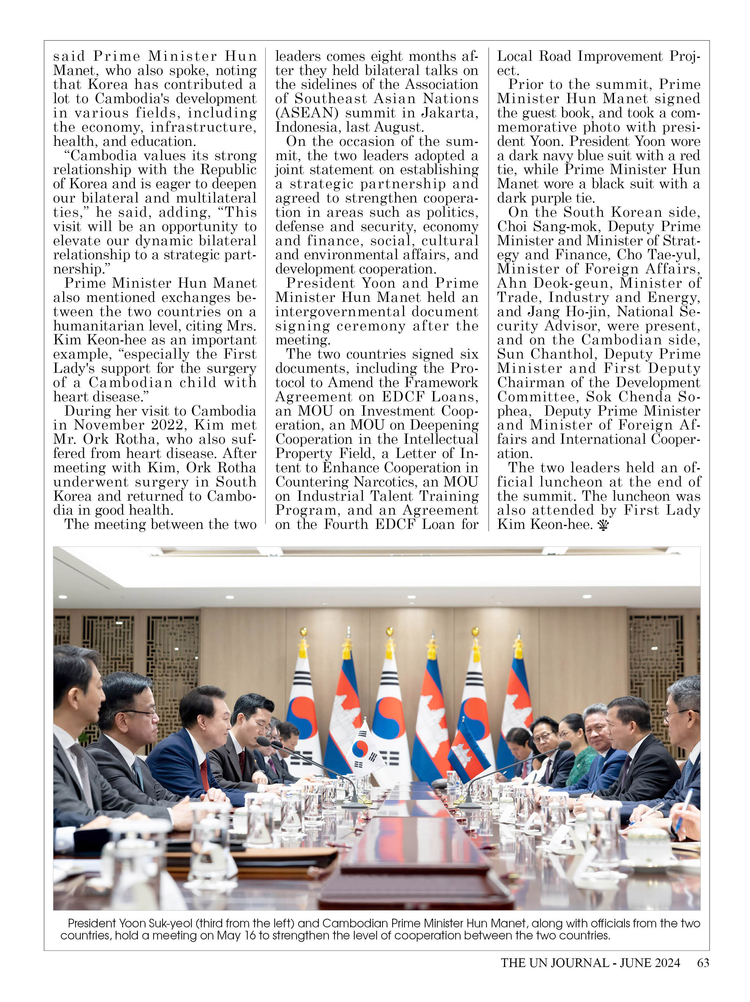 said Prime Minister Hun Manet, who also spoke, noting that Korea has contributed a lot to Cambodia's development in various fields, including the economy, infrastructure, health, and education.

"Cambodia values its strong relationship with the Republic of Korea and is eager to deepen our bilateral and multilateral ties," he said, adding, "This visit will be an opportunity to elevate our dynamic bilateral relationship to a strategic partnership."

Prime Minister Hun Manet also mentioned exchanges between the two countries on a humanitarian level, citing Mrs. Kim Keon-hee as an important example, "especially the First Lady's support for the surgery of a Cambodian child with heart disease."

During her visit to Cambodia in November 2022, Kim met Mr. Ork Rotha, who also suffered from heart disease. After meeting with Kim, Ork Rotha underwent surgery in South Korea and returned to Cambodia in good health.

The meeting between the two leaders comes eight months after they held bilateral talks on the sidelines of the Association of Southeast Asian Nations (ASEAN) summit in Jakarta, Indonesia, last August.

On the occasion of the summit, the two leaders adopted a joint statement on establishing a strategic partnership and agreed to strengthen cooperation in areas such as politics, defense and security, economy and finance, social, cultural and environmental affairs, and development cooperation.

President Yoon and Prime Minister Hun Manet held an intergovernmental document signing ceremony after the meeting.

The two countries signed six documents, including the Protocol to Amend the Framework Agreement on EDCF Loans, an MOU on Investment Cooperation, an MOU on Deepening Cooperation in the Intellectual Property Field, a Letter of Intent to Enhance Cooperation in Countering Narcotics, an MOU on Industrial Talent Training Program, and an Agreement on the Fourth EDCF Loan for Local Road Improvement Project.

Prior to the summit, Prime Minister Hun Manet signed the guest book, and took a commemorative photo with president Yoon. President Yoon wore a dark navy blue suit with a red tie, while Prime Minister Hun Manet wore a black suit with a dark purple tie.

On the South Korean side, Choi Sang-mok, Deputy Prime Minister and Minister of Strategy and Finance, Cho Tae-yul, Minister of Foreign Affairs, Ahn Deok-geun, Minister of Trade, Industry and Energy, and Jang Ho-jin, National Security Advisor, were present, and on the Cambodian side, Sun Chanthol, Deputy Prime Minister and First Deputy Chairman of the Development Committee, Sok Chenda Sophea, Deputy Prime Minister and Minister of Foreign Affairs and International Cooperation.

The two leaders held an official luncheon at the end of the summit. The luncheon was also attended by First Lady Kim Keon-hee.

President Yoon Suk-yeol (third from the left) and Cambodian Prime Minister Hun Manet, along with officials from the two countries, hold a meeting on May 16 to strengthen the level of cooperation between the two countries.

THE UN JOURNAL - JUNE 2024 63